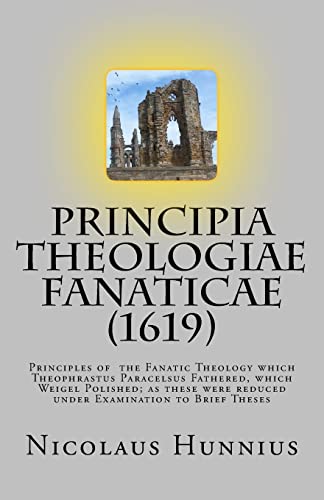 PRINCIPIA THEOLOGIAE FANATICAE (1619)

Principles of the Fanatic Theology which Theophrastus Paracelsus Fathered, which Weigel Polished; as these were reduced under Examination to Brief Theses

Nicolaus Hunnius